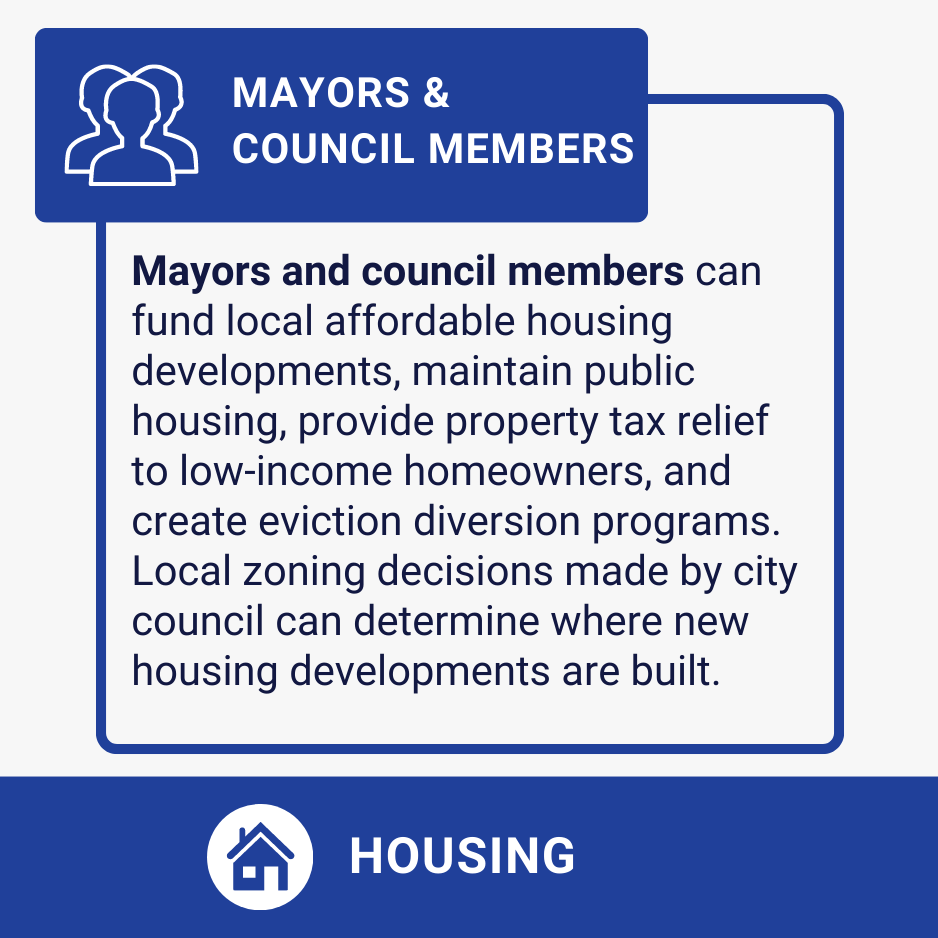 MAYORS &
COUNCIL MEMBERS

Mayors and council members can fund local affordable housing developments, maintain public housing, provide property tax relief to low-income homeowners, and create eviction diversion programs. Local zoning decisions made by city council can determine where new housing developments are built.

HOUSING